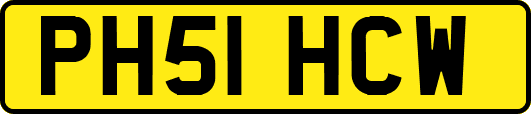 PH51 HCW